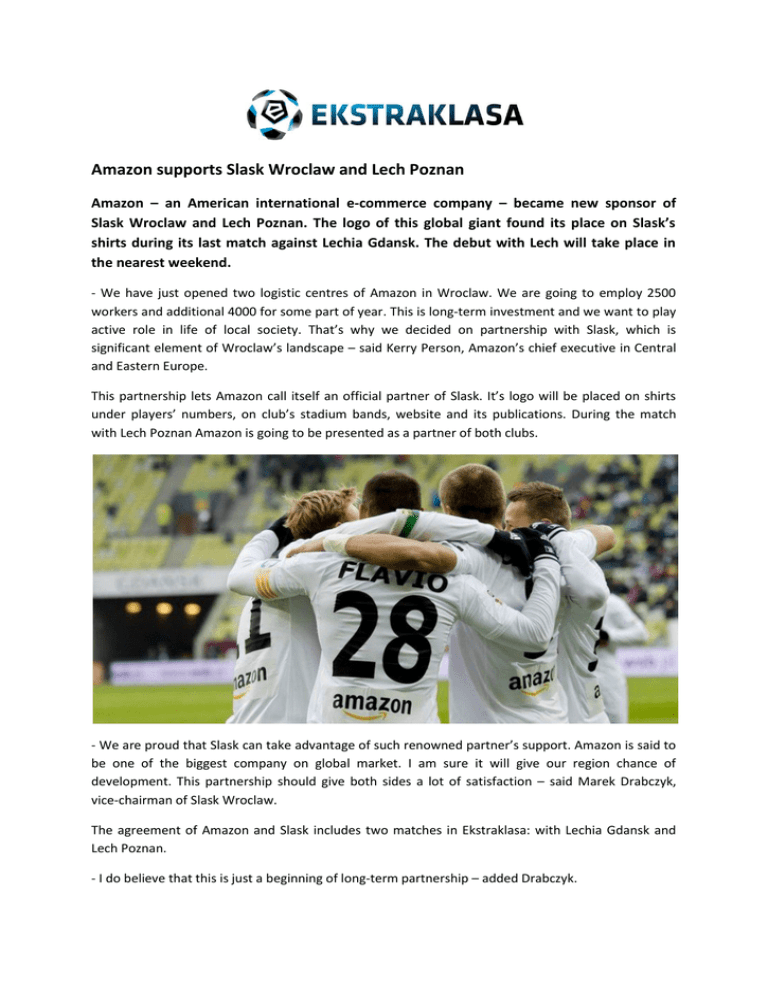 EKSTRAKLASA

Amazon supports Slask Wroclaw and Lech Poznan

Amazon – an American international e-commerce company – became new sponsor of Slask Wroclaw and Lech Poznan. The logo of this global giant found its place on Slask's shirts during its last match against Lechia Gdansk. The debut with Lech will take place in the nearest weekend.

- We have just opened two logistic centres of Amazon in Wroclaw. We are going to employ 2500 workers and additional 4000 for some part of year. This is long-term investment and we want to play active role in life of local society. That's why we decided on partnership with Slask, which is significant element of Wroclaw's landscape – said Kerry Person, Amazon's chief executive in Central and Eastern Europe.

This partnership lets Amazon call itself an official partner of Slask. It's logo will be placed on shirts under players' numbers, on club's stadium bands, website and its publications. During the match with Lech Poznan Amazon is going to be presented as a partner of both clubs.

FLAVIO 28 amazon amazon amazon

- We are proud that Slask can take advantage of such renowned partner's support. Amazon is said to be one of the biggest company on global market. I am sure it will give our region chance of development. This partnership should give both sides a lot of satisfaction – said Marek Drabczyk, vice-chairman of Slask Wroclaw.

The agreement of Amazon and Slask includes two matches in Ekstraklasa: with Lechia Gdansk and Lech Poznan.

- I do believe that this is just a beginning of long-term partnership – added Drabczyk.